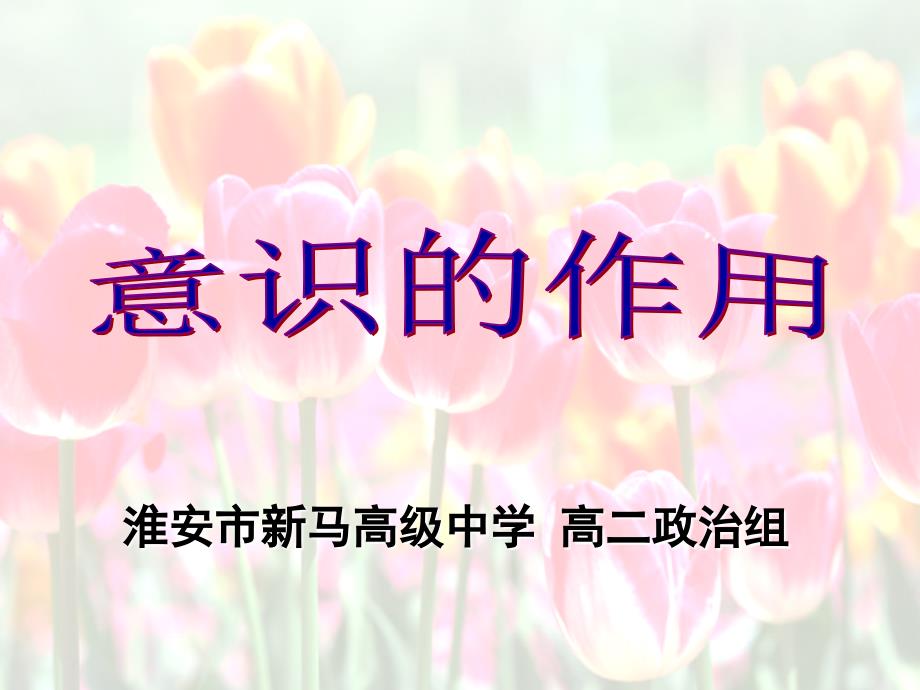 意识的作用

淮安市新马高级中学 高二政治组